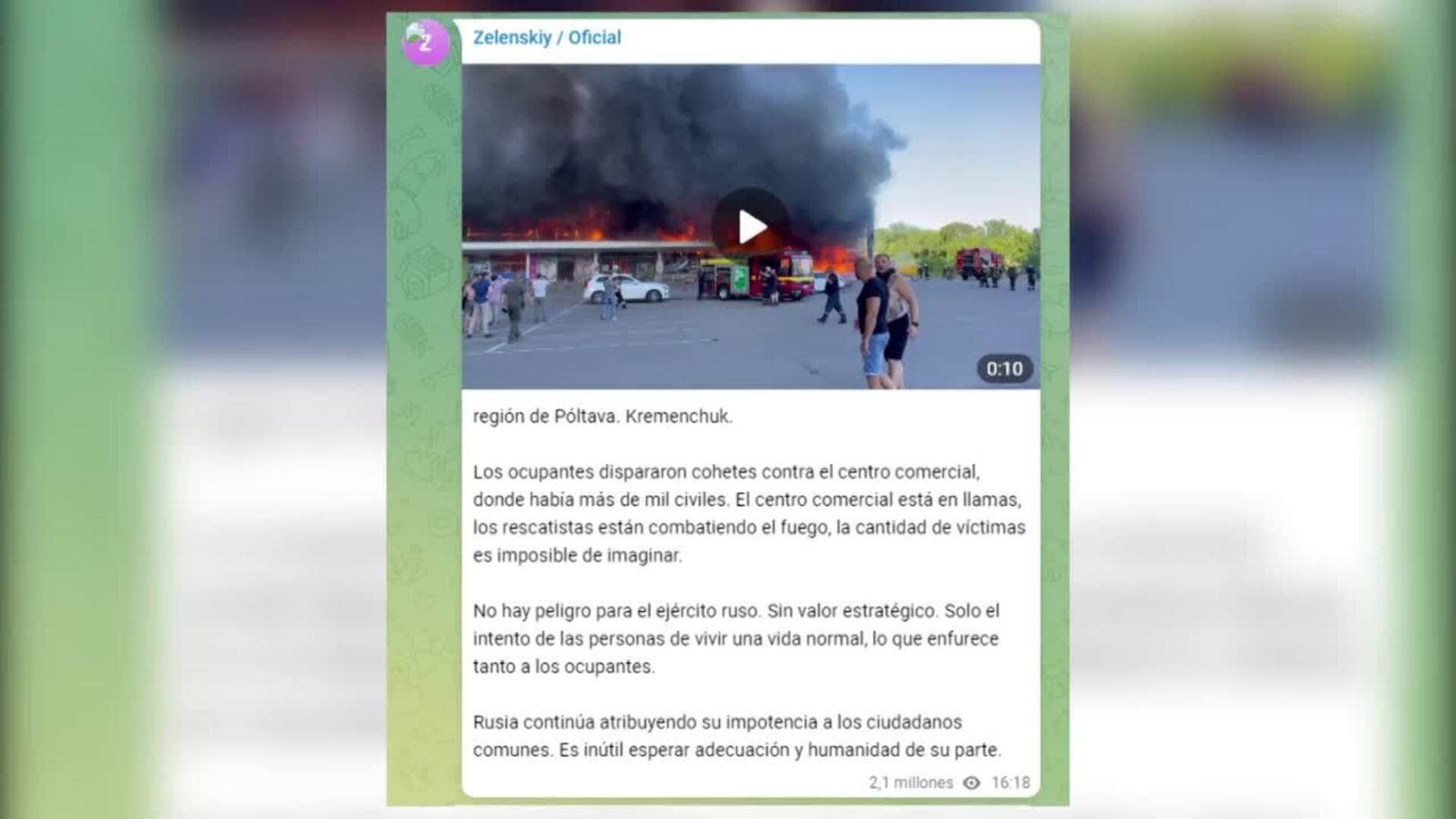 Z

Zelenskiy / Oficial

0:10

región de Póltava. Kremenchuk.

Los ocupantes dispararon cohetes contra el centro comercial, donde había más de mil civiles. El centro comercial está en llamas, los rescatistas están combatiendo el fuego, la cantidad de víctimas es imposible de imaginar.

No hay peligro para el ejército ruso. Sin valor estratégico. Solo el intento de las personas de vivir una vida normal, lo que enfurece tanto a los ocupantes.

Rusia continúa atribuyendo su impotencia a los ciudadanos comunes. Es inútil esperar adecuación y humanidad de su parte.

2,1 millones 16:18